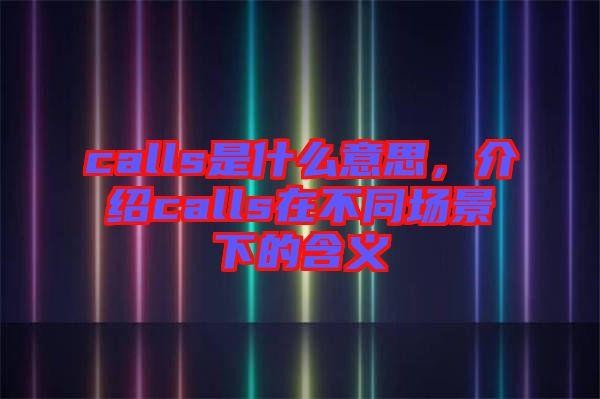 calls是什么意思，介绍calls在不同场景下的含义